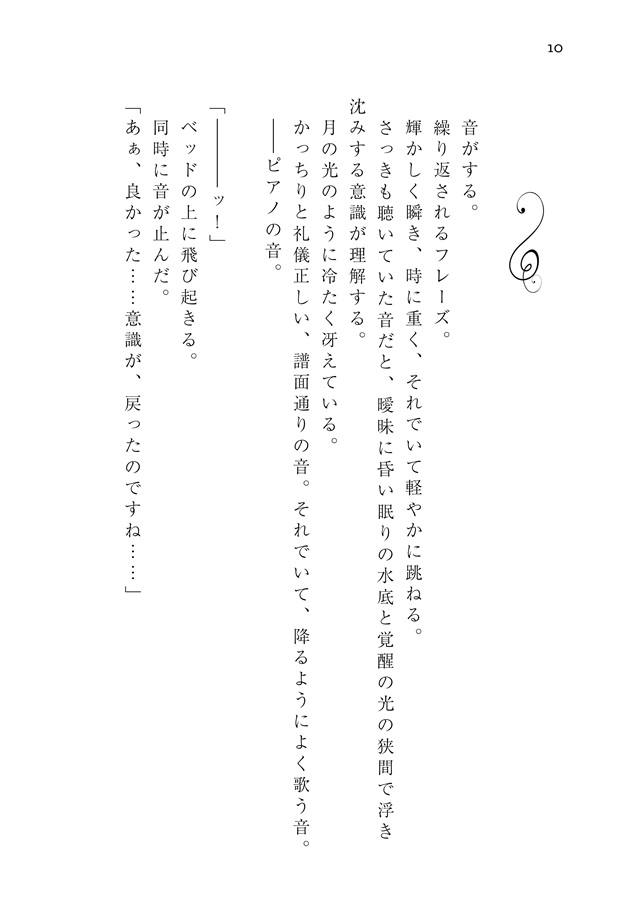 10

音がする。
繰り返されるフレーズ。
輝かしく瞬き、時に重く、それでいて軽やかに跳ねる。
さっきも聴いていた音だと、曖昧に昏い眠りの水底と覚醒の光の狭間で浮き沈みする意識が理解する。
月の光のように冷たく冴えている。
かっちりと礼儀正しい、譜面通りの音。それでいて、降るようによく歌う音。
――ピアノの音。

「――――ッ！」
ベッドの上に飛び起きる。
同時に音が止んだ。
「あぁ、良かった……意識が、戻ったのですね……」